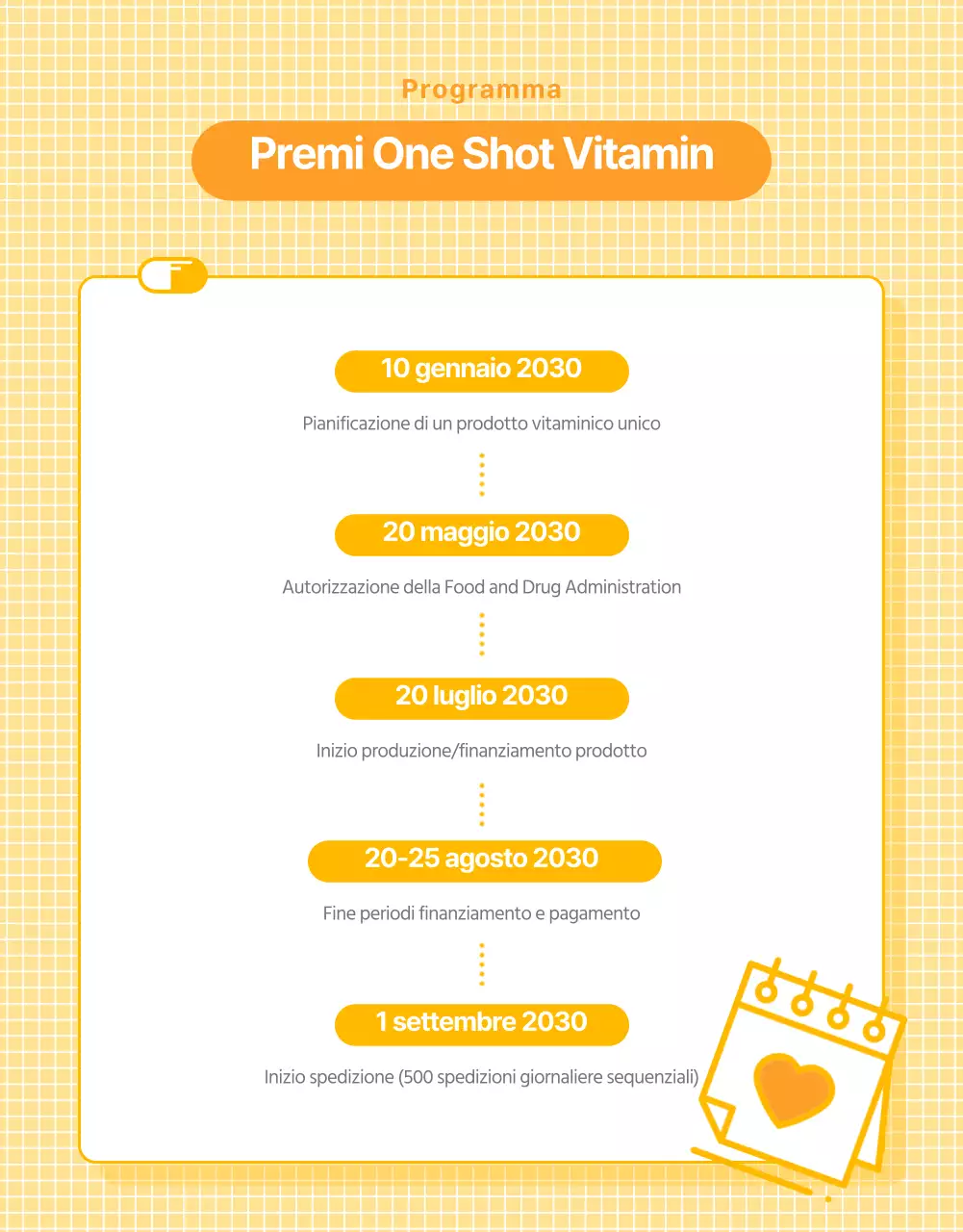 Programma

Premi One Shot Vitamin

10 gennaio 2030

Pianificazione di un prodotto vitaminico unico

20 maggio 2030

Autorizzazione della Food and Drug Administration

20 luglio 2030

Inizio produzione/finanziamento prodotto

20-25 agosto 2030

Fine periodi finanziamento e pagamento

1 settembre 2030

Inizio spedizione (500 spedizioni giornaliere sequenziali)